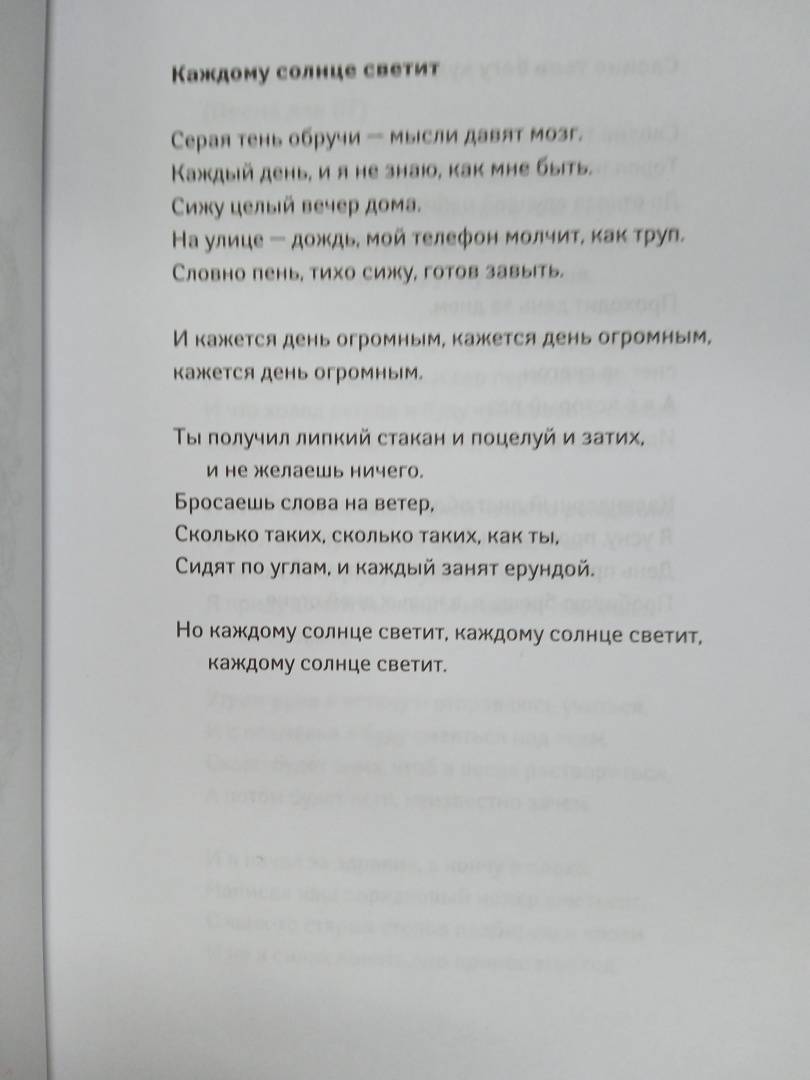 Каждому солнце светит

Серая тень обручи — мысли давят мозг.
Каждый день, и я не знаю, как мне быть.
Сижу целый вечер дома.
На улице — дождь, мой телефон молчит, как труп.
Словно пень, тихо сижу, готов завыть.

И кажется день огромным, кажется день огромным,
кажется день огромным.

Ты получил липкий стакан и поцелуй и затих,
и не желаешь ничего.
Бросаешь слова на ветер,
Сколько таких, сколько таких, как ты,
Сидят по углам, и каждый занят ерундой.

Но каждому солнце светит, каждому солнце светит,
каждому солнце светит.